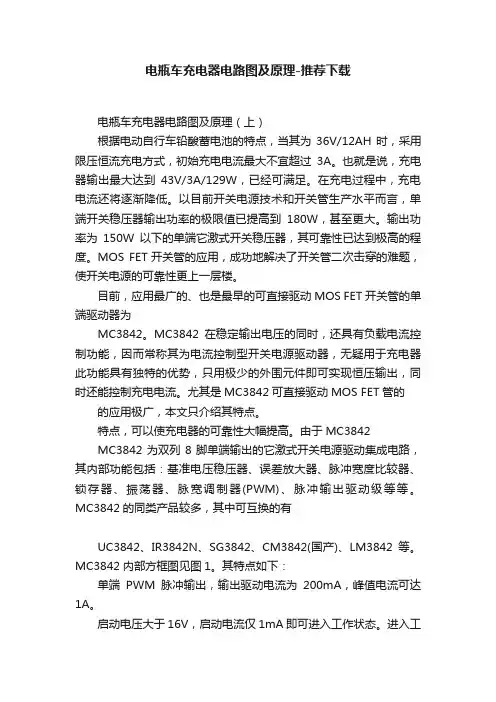 电瓶车充电器电路图及原理-推荐下载

电瓶车充电器电路图及原理（上）

根据电动自行车铅酸蓄电池的特点，当其为 36V/12AH 时，采用限压恒流充电方式，初始充电电流最大不宜超过 3A。也就是说，充电器输出最大达到 43V/3A/129W，已经可满足。在充电过程中，充电电流还将逐渐降低。以目前开关电源技术和开关管生产水平而言，单端开关稳压器输出功率的极限值已提高到 180W，甚至更大。输出功率为 150W 以下的单端它激式开关稳压器，其可靠性已达到极高的程度。MOS FET 开关管的应用，成功地解决了开关管二次击穿的难题，使开关电源的可靠性更上一层楼。

目前，应用最广的、也是最早的可直接驱动 MOS FET 开关管的单端驱动器为

MC3842。MC3842 在稳定输出电压的同时，还具有负载电流控制功能，因而常称其为电流控制型开关电源驱动器，无疑用于充电器此功能具有独特的优势，只用极少的外围元件即可实现恒压输出，同时还能控制充电电流。尤其是 MC3842 可直接驱动 MOS FET 管的

的应用极广，本文只介绍其特点。

特点，可以使充电器的可靠性大幅提高。由于 MC3842

MC3842 为双列 8 脚单端输出的它激式开关电源驱动集成电路，其内部功能包括：基准电压稳压器、误差放大器、脉冲宽度比较器、锁存器、振荡器、脉宽调制器(PWM)、脉冲输出驱动级等等。MC3842 的同类产品较多，其中可互换的有

UC3842、IR3842N、SG3842、CM3842(国产)、LM3842 等。MC3842 内部方框图见图 1。其特点如下：

单端 PWM 脉冲输出，输出驱动电流为 200mA，峰值电流可达 1A。

启动电压大于 16V，启动电流仅 1mA 即可进入工作状态。进入工